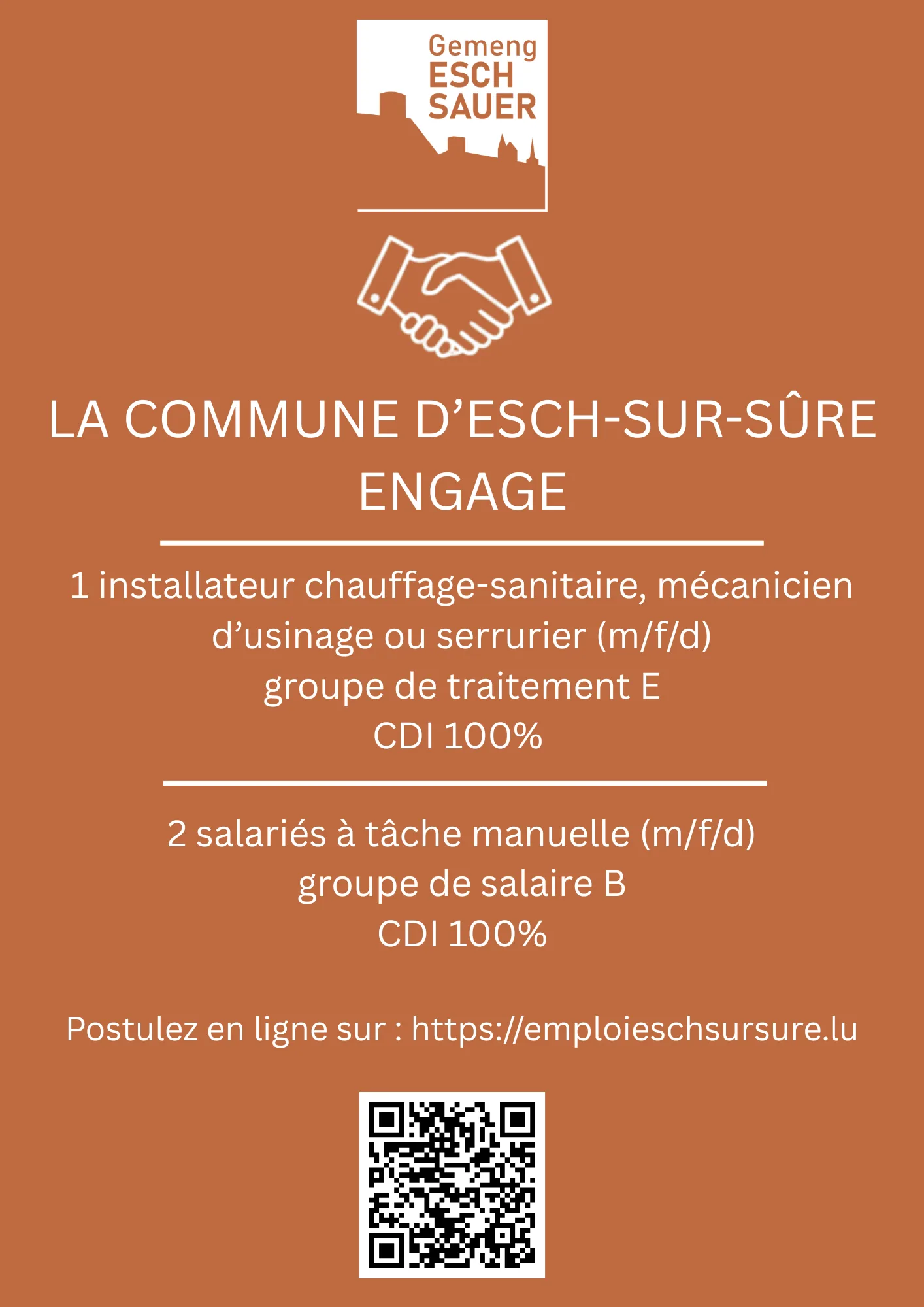 Gemeng
ESCH
SAUER

LA COMMUNE D'ESCH-SUR-SÛRE ENGAGE

1 installateur chauffage-sanitaire, mécanicien d'usinage ou serrurier (m/f/d)
groupe de traitement E
CDI 100%

2 salariés à tâche manuelle (m/f/d)
groupe de salaire B
CDI 100%

Postulez en ligne sur : https://emploieschsursure.lu